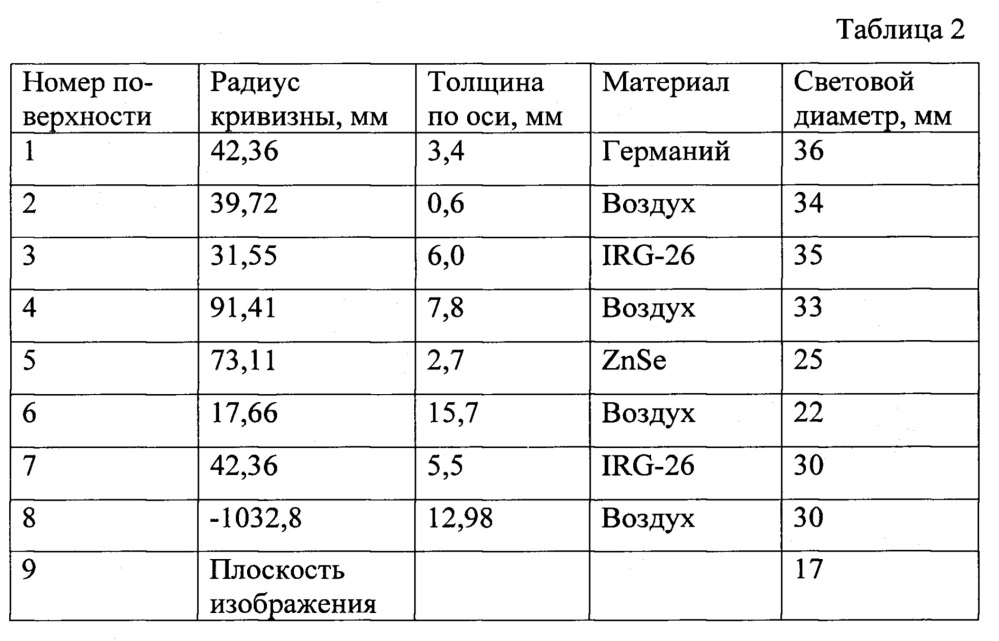 Таблица 2

| Номер поверхности | Радиус кривизны, мм | Толщина по оси, мм | Материал | Световой диаметр, мм |
|---|---|---|---|---|
| 1 | 42,36 | 3,4 | Германий | 36 |
| 2 | 39,72 | 0,6 | Воздух | 34 |
| 3 | 31,55 | 6,0 | IRG-26 | 35 |
| 4 | 91,41 | 7,8 | Воздух | 33 |
| 5 | 73,11 | 2,7 | ZnSe | 25 |
| 6 | 17,66 | 15,7 | Воздух | 22 |
| 7 | 42,36 | 5,5 | IRG-26 | 30 |
| 8 | -1032,8 | 12,98 | Воздух | 30 |
| 9 | Плоскость изображения | | | 17 |